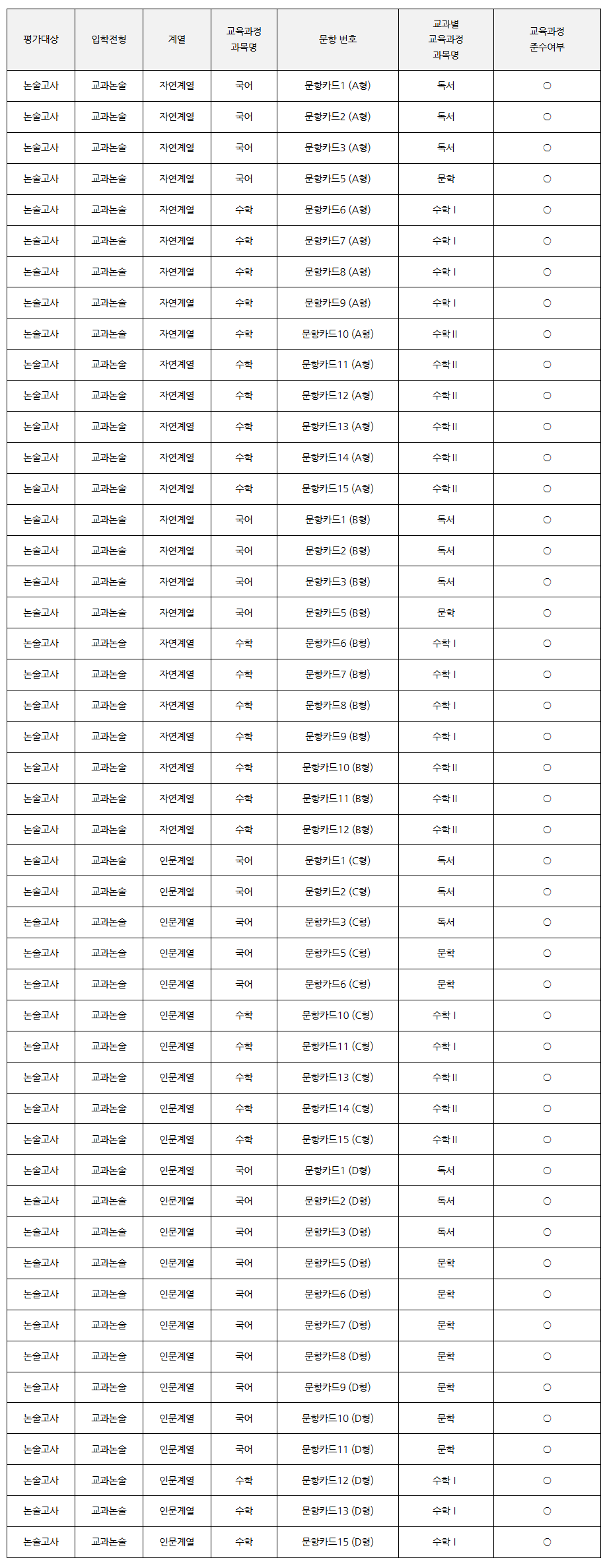 | 평가대상 | 입학전형 | 계열 | 교육과정 과목명 | 문항 번호 | 교과별 교육과정 과목명 | 교육과정 준수여부 |
|---|---|---|---|---|---|---|
| 논술고사 | 교과논술 | 자연계열 | 국어 | 문항카드1 (A형) | 독서 | ○ |
| 논술고사 | 교과논술 | 자연계열 | 국어 | 문항카드2 (A형) | 독서 | ○ |
| 논술고사 | 교과논술 | 자연계열 | 국어 | 문항카드3 (A형) | 독서 | ○ |
| 논술고사 | 교과논술 | 자연계열 | 국어 | 문항카드5 (A형) | 문학 | ○ |
| 논술고사 | 교과논술 | 자연계열 | 수학 | 문항카드6 (A형) | 수학 I | ○ |
| 논술고사 | 교과논술 | 자연계열 | 수학 | 문항카드7 (A형) | 수학 I | ○ |
| 논술고사 | 교과논술 | 자연계열 | 수학 | 문항카드8 (A형) | 수학 I | ○ |
| 논술고사 | 교과논술 | 자연계열 | 수학 | 문항카드9 (A형) | 수학 I | ○ |
| 논술고사 | 교과논술 | 자연계열 | 수학 | 문항카드10 (A형) | 수학 II | ○ |
| 논술고사 | 교과논술 | 자연계열 | 수학 | 문항카드11 (A형) | 수학 II | ○ |
| 논술고사 | 교과논술 | 자연계열 | 수학 | 문항카드12 (A형) | 수학 II | ○ |
| 논술고사 | 교과논술 | 자연계열 | 수학 | 문항카드13 (A형) | 수학 II | ○ |
| 논술고사 | 교과논술 | 자연계열 | 수학 | 문항카드14 (A형) | 수학 II | ○ |
| 논술고사 | 교과논술 | 자연계열 | 수학 | 문항카드15 (A형) | 수학 II | ○ |
| 논술고사 | 교과논술 | 자연계열 | 국어 | 문항카드1 (B형) | 독서 | ○ |
| 논술고사 | 교과논술 | 자연계열 | 국어 | 문항카드2 (B형) | 독서 | ○ |
| 논술고사 | 교과논술 | 자연계열 | 국어 | 문항카드3 (B형) | 독서 | ○ |
| 논술고사 | 교과논술 | 자연계열 | 국어 | 문항카드5 (B형) | 문학 | ○ |
| 논술고사 | 교과논술 | 자연계열 | 수학 | 문항카드6 (B형) | 수학 I | ○ |
| 논술고사 | 교과논술 | 자연계열 | 수학 | 문항카드7 (B형) | 수학 I | ○ |
| 논술고사 | 교과논술 | 자연계열 | 수학 | 문항카드8 (B형) | 수학 I | ○ |
| 논술고사 | 교과논술 | 자연계열 | 수학 | 문항카드9 (B형) | 수학 I | ○ |
| 논술고사 | 교과논술 | 자연계열 | 수학 | 문항카드10 (B형) | 수학 II | ○ |
| 논술고사 | 교과논술 | 자연계열 | 수학 | 문항카드11 (B형) | 수학 II | ○ |
| 논술고사 | 교과논술 | 자연계열 | 수학 | 문항카드12 (B형) | 수학 II | ○ |
| 논술고사 | 교과논술 | 인문계열 | 국어 | 문항카드1 (C형) | 독서 | ○ |
| 논술고사 | 교과논술 | 인문계열 | 국어 | 문항카드2 (C형) | 독서 | ○ |
| 논술고사 | 교과논술 | 인문계열 | 국어 | 문항카드3 (C형) | 독서 | ○ |
| 논술고사 | 교과논술 | 인문계열 | 국어 | 문항카드5 (C형) | 문학 | ○ |
| 논술고사 | 교과논술 | 인문계열 | 국어 | 문항카드6 (C형) | 문학 | ○ |
| 논술고사 | 교과논술 | 인문계열 | 수학 | 문항카드10 (C형) | 수학 I | ○ |
| 논술고사 | 교과논술 | 인문계열 | 수학 | 문항카드11 (C형) | 수학 I | ○ |
| 논술고사 | 교과논술 | 인문계열 | 수학 | 문항카드13 (C형) | 수학 II | ○ |
| 논술고사 | 교과논술 | 인문계열 | 수학 | 문항카드14 (C형) | 수학 II | ○ |
| 논술고사 | 교과논술 | 인문계열 | 수학 | 문항카드15 (C형) | 수학 II | ○ |
| 논술고사 | 교과논술 | 인문계열 | 국어 | 문항카드1 (D형) | 독서 | ○ |
| 논술고사 | 교과논술 | 인문계열 | 국어 | 문항카드2 (D형) | 독서 | ○ |
| 논술고사 | 교과논술 | 인문계열 | 국어 | 문항카드3 (D형) | 독서 | ○ |
| 논술고사 | 교과논술 | 인문계열 | 국어 | 문항카드5 (D형) | 문학 | ○ |
| 논술고사 | 교과논술 | 인문계열 | 국어 | 문항카드6 (D형) | 문학 | ○ |
| 논술고사 | 교과논술 | 인문계열 | 국어 | 문항카드7 (D형) | 문학 | ○ |
| 논술고사 | 교과논술 | 인문계열 | 국어 | 문항카드8 (D형) | 문학 | ○ |
| 논술고사 | 교과논술 | 인문계열 | 국어 | 문항카드9 (D형) | 문학 | ○ |
| 논술고사 | 교과논술 | 인문계열 | 국어 | 문항카드10 (D형) | 문학 | ○ |
| 논술고사 | 교과논술 | 인문계열 | 국어 | 문항카드11 (D형) | 문학 | ○ |
| 논술고사 | 교과논술 | 인문계열 | 수학 | 문항카드12 (D형) | 수학 I | ○ |
| 논술고사 | 교과논술 | 인문계열 | 수학 | 문항카드13 (D형) | 수학 I | ○ |
| 논술고사 | 교과논술 | 인문계열 | 수학 | 문항카드15 (D형) | 수학 I | ○ |